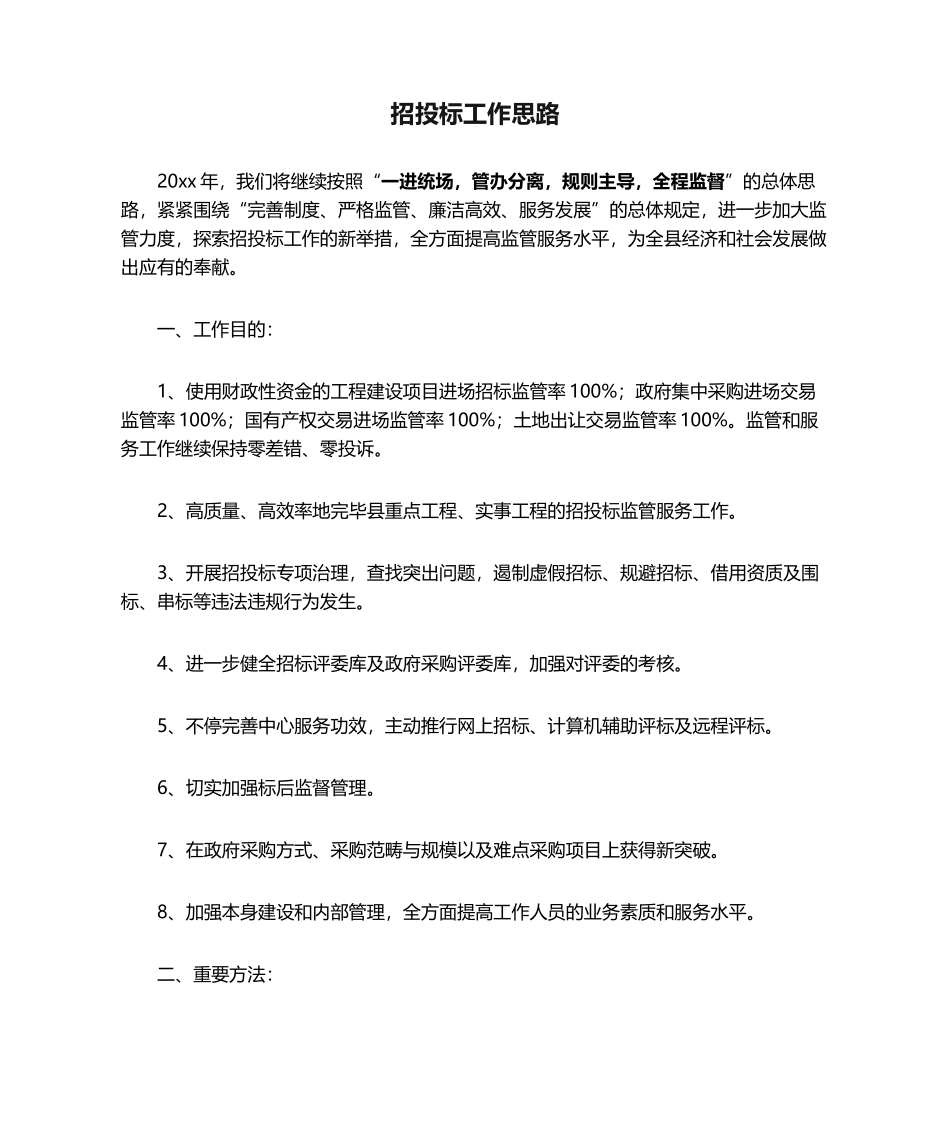 招投标工作思路

20xx 年，我们将继续按照“一进统场，管办分离，规则主导，全程监督”的总体思路，紧紧围绕“完善制度、严格监管、廉洁高效、服务发展”的总体规定，进一步加大监管力度，探索招投标工作的新举措，全方面提高监管服务水平，为全县经济和社会发展做出应有的奉献。

一、工作目的：

1、使用财政性资金的工程建设项目进场招标监管率 100%；政府集中采购进场交易监管率 100%；国有产权交易进场监管率 100%；土地出让交易监管率 100%。监管和服务工作继续保持零差错、零投诉。

2、高质量、高效率地完毕县重点工程、实事工程的招投标监管服务工作。

3、开展招投标专项治理，查找突出问题，遏制虚假招标、规避招标、借用资质及围标、串标等违法违规行为发生。

4、进一步健全招标评委库及政府采购评委库，加强对评委的考核。

5、不停完善中心服务功效，主动推行网上招标、计算机辅助评标及远程评标。

6、切实加强标后监督管理。

7、在政府采购方式、采购范畴与规模以及难点采购项目上获得新突破。

8、加强本身建设和内部管理，全方面提高工作人员的业务素质和服务水平。

二、重要方法：